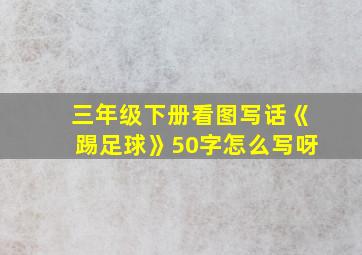 三年级下册看图写话《踢足球》50字怎么写呀